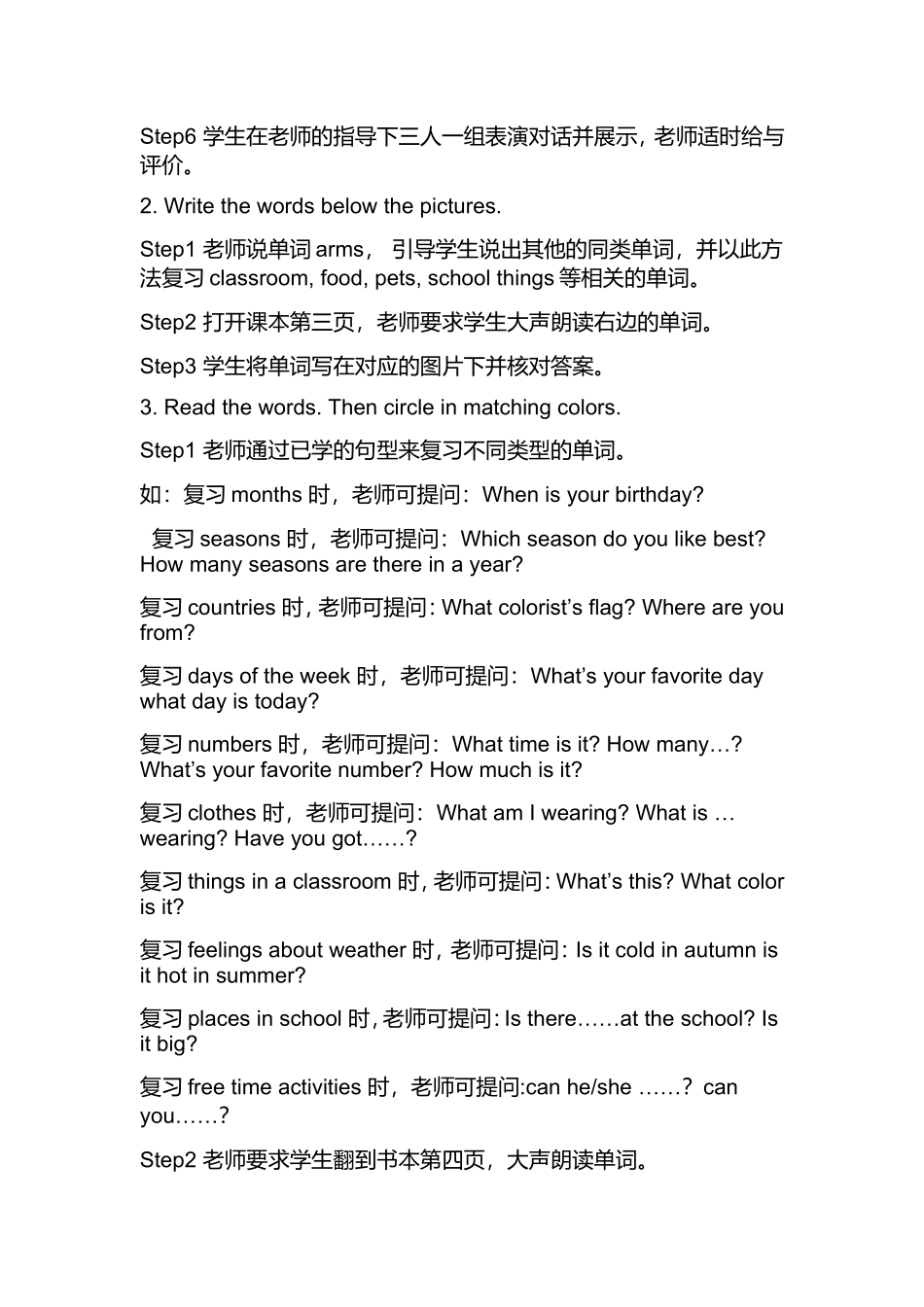 Step6 学生在老师的指导下三人一组表演对话并展示，老师适时给与评价。

2. Write the words below the pictures.

Step1 老师说单词 arms， 引导学生说出其他的同类单词，并以此方法复习 classroom, food, pets, school things 等相关的单词。

Step2 打开课本第三页，老师要求学生大声朗读右边的单词。

Step3 学生将单词写在对应的图片下并核对答案。

3. Read the words. Then circle in matching colors.

Step1 老师通过已学的句型来复习不同类型的单词。

如：复习 months 时，老师可提问：When is your birthday?

复习 seasons 时，老师可提问：Which season do you like best? How many seasons are there in a year?

复习 countries 时, 老师可提问: What colorist’s flag? Where are you from?

复习 days of the week 时，老师可提问：What’s your favorite day what day is today?

复习 numbers 时，老师可提问：What time is it? How many…? What’s your favorite number? How much is it?

复习 clothes 时，老师可提问：What am I wearing? What is … wearing? Have you got……?

复习 things in a classroom 时, 老师可提问: What’s this? What color is it?

复习 feelings about weather 时, 老师可提问: Is it cold in autumn is it hot in summer?

复习 places in school 时, 老师可提问: Is there……at the school? Is it big?

复习 free time activities 时，老师可提问:can he/she ……? can you……?

Step2 老师要求学生翻到书本第四页，大声朗读单词。